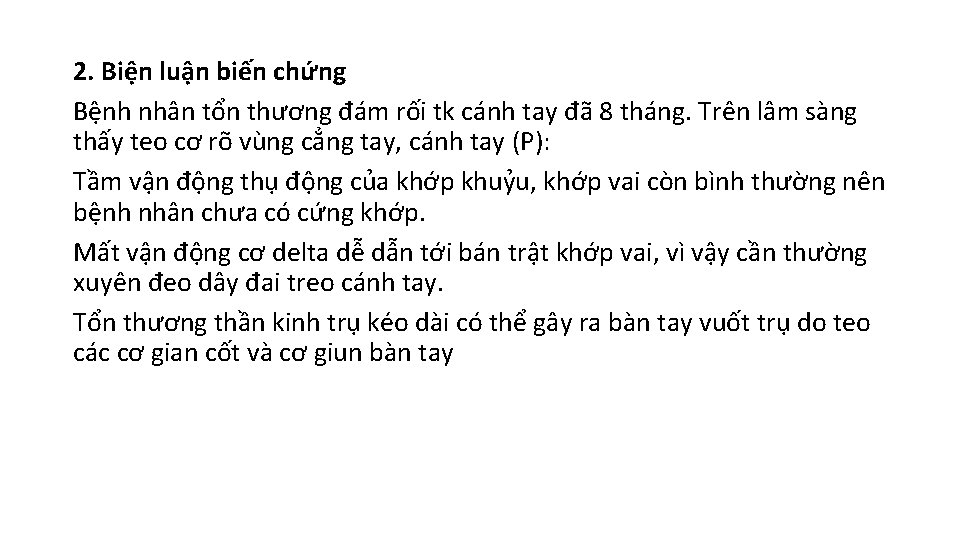 2. Biện luận biến chứng

Bệnh nhân tổn thương đám rối tk cánh tay đã 8 tháng. Trên lâm sàng thấy teo cơ rõ vùng cẳng tay, cánh tay (P):

Tầm vận động thụ động của khớp khuỷu, khớp vai còn bình thường nên bệnh nhân chưa có cứng khớp.

Mất vận động cơ delta dễ dẫn tới bán trật khớp vai, vì vậy cần thường xuyên đeo dây đai treo cánh tay.

Tổn thương thần kinh trụ kéo dài có thể gây ra bàn tay vuốt trụ do teo các cơ gian cốt và cơ giun bàn tay